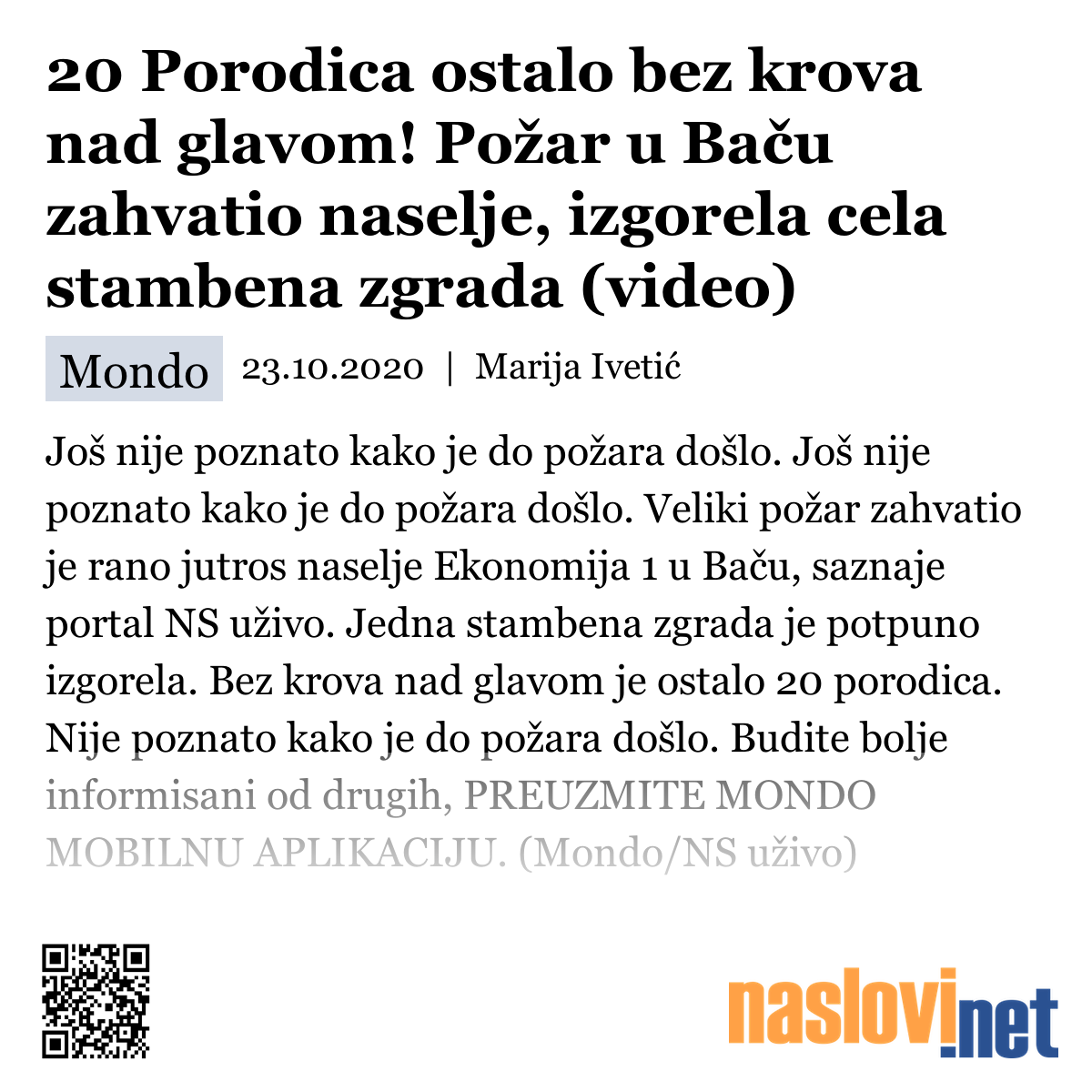 20 Porodica ostalo bez krova nad glavom! Požar u Baču zahvatio naselje, izgorela cela stambena zgrada (video)

Mondo 23.10.2020 | Marija Ivetić

Još nije poznato kako je do požara došlo. Još nije poznato kako je do požara došlo. Veliki požar zahvatio je rano jutros naselje Ekonomija 1 u Baču, saznaje portal NS uživo. Jedna stambena zgrada je potpuno izgorela. Bez krova nad glavom je ostalo 20 porodica. Nije poznato kako je do požara došlo. Budite bolje informisani od drugih, PREUZMITE MONDO MOBILNU APLIKACIJU. (Mondo/NS uživo)

naslovi.net